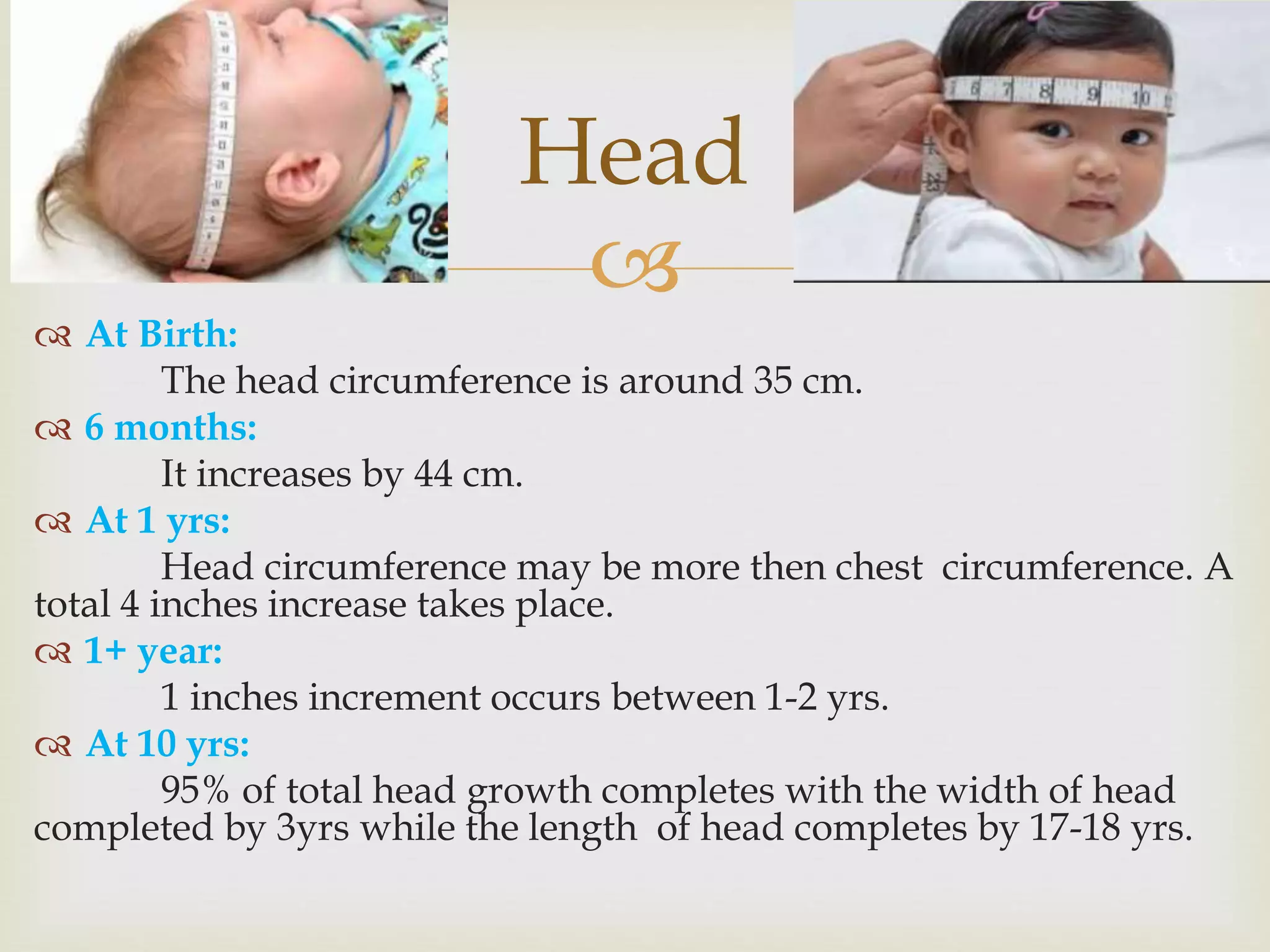 Head

At Birth:

The head circumference is around 35 cm.

6 months:

It increases by 44 cm.

At 1 yrs:

Head circumference may be more then chest circumference. A total 4 inches increase takes place.

1+ year:

1 inches increment occurs between 1-2 yrs.

At 10 yrs:

95% of total head growth completes with the width of head completed by 3yrs while the length of head completes by 17-18 yrs.